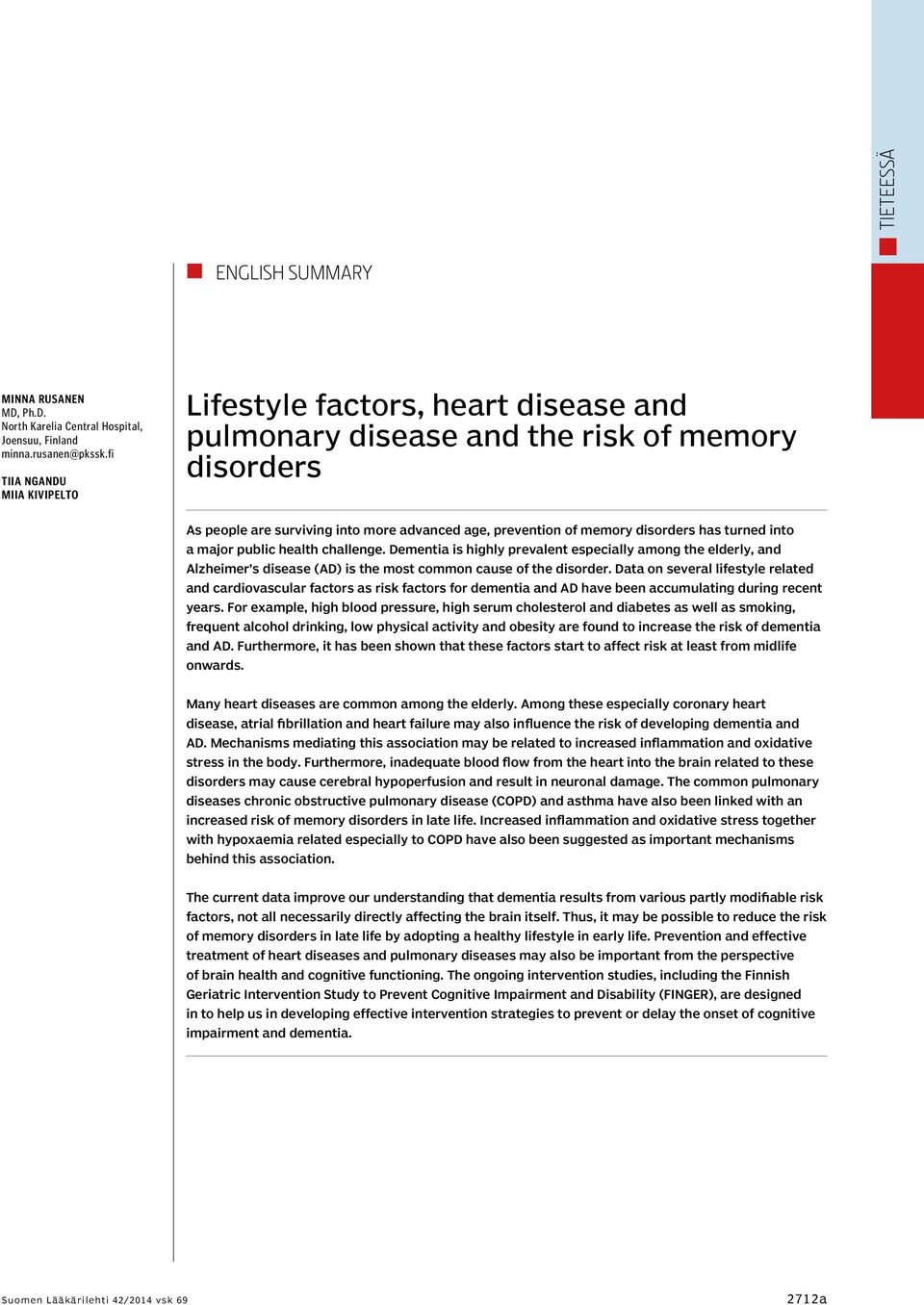 TIETEESSÄ

ENGLISH SUMMARY

MINNA RUSANEN
MD, Ph.D.
North Karelia Central Hospital, Joensuu, Finland
minna.rusanen@pkssk.fi

TIIA NGANDU
MIIA KIVIPELTO

Lifestyle factors, heart disease and pulmonary disease and the risk of memory disorders

As people are surviving into more advanced age, prevention of memory disorders has turned into a major public health challenge. Dementia is highly prevalent especially among the elderly, and Alzheimer's disease (AD) is the most common cause of the disorder. Data on several lifestyle related and cardiovascular factors as risk factors for dementia and AD have been accumulating during recent years. For example, high blood pressure, high serum cholesterol and diabetes as well as smoking, frequent alcohol drinking, low physical activity and obesity are found to increase the risk of dementia and AD. Furthermore, it has been shown that these factors start to affect risk at least from midlife onwards.

Many heart diseases are common among the elderly. Among these especially coronary heart disease, atrial fibrillation and heart failure may also influence the risk of developing dementia and AD. Mechanisms mediating this association may be related to increased inflammation and oxidative stress in the body. Furthermore, inadequate blood flow from the heart into the brain related to these disorders may cause cerebral hypoperfusion and result in neuronal damage. The common pulmonary diseases chronic obstructive pulmonary disease (COPD) and asthma have also been linked with an increased risk of memory disorders in late life. Increased inflammation and oxidative stress together with hypoxaemia related especially to COPD have also been suggested as important mechanisms behind this association.

The current data improve our understanding that dementia results from various partly modifiable risk factors, not all necessarily directly affecting the brain itself. Thus, it may be possible to reduce the risk of memory disorders in late life by adopting a healthy lifestyle in early life. Prevention and effective treatment of heart diseases and pulmonary diseases may also be important from the perspective of brain health and cognitive functioning. The ongoing intervention studies, including the Finnish Geriatric Intervention Study to Prevent Cognitive Impairment and Disability (FINGER), are designed in to help us in developing effective intervention strategies to prevent or delay the onset of cognitive impairment and dementia.

Suomen Lääkärilehti 42/2014 vsk 69
2712a